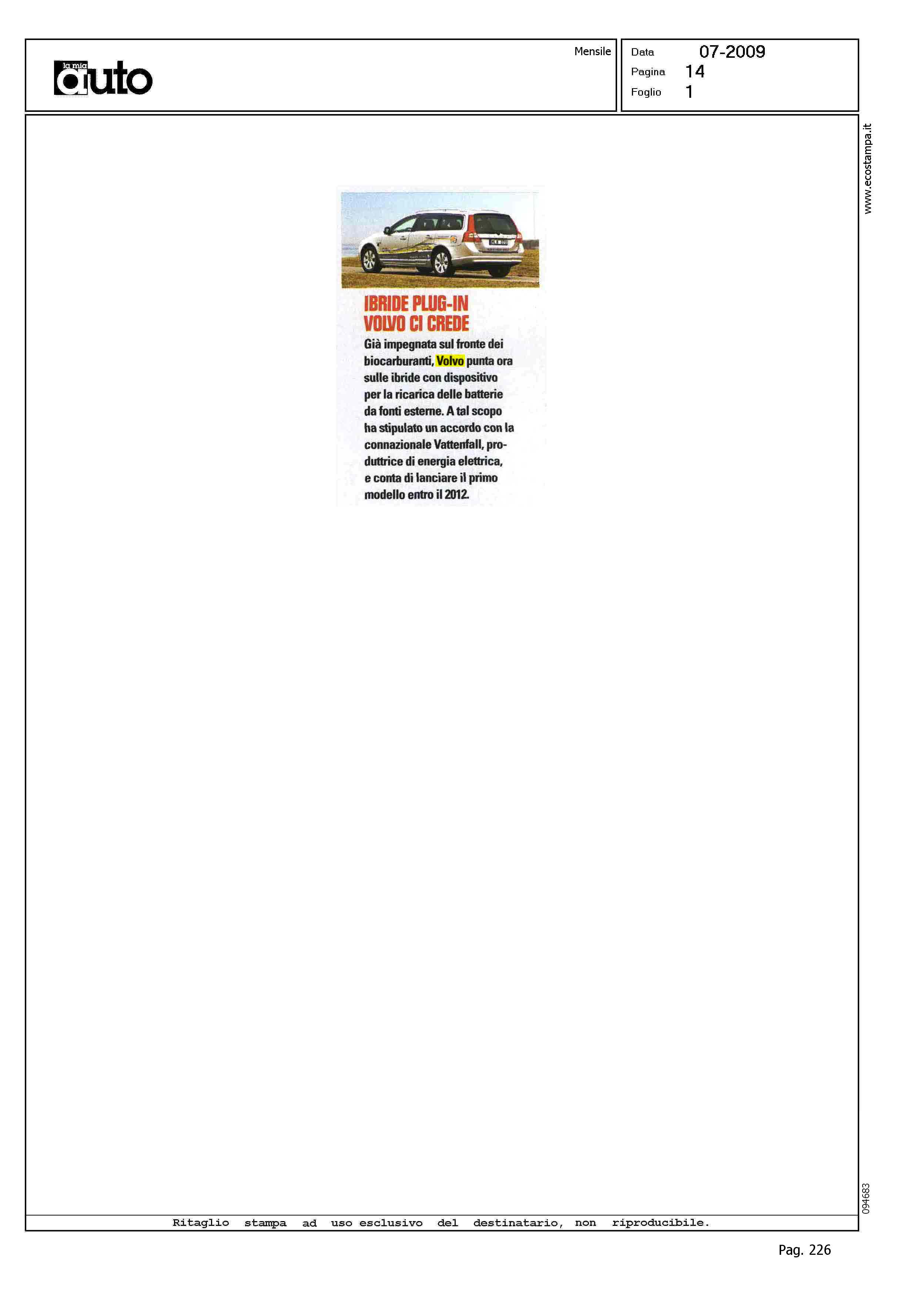 la mia auto

Mensile

Data 07-2009
Pagina 14
Foglio 1

www.ecostampa.it

IBRIDE PLUG-IN
VOLVO CI CREDE

Già impegnata sul fronte dei biocarburanti, Volvo punta ora sulle ibride con dispositivo per la ricarica delle batterie da fonti esterne. A tal scopo ha stipulato un accordo con la connazionale Vattenfall, produttrice di energia elettrica, e conta di lanciare il primo modello entro il 2012.

094683

Ritaglio stampa ad uso esclusivo del destinatario, non riproducibile.

Pag. 226